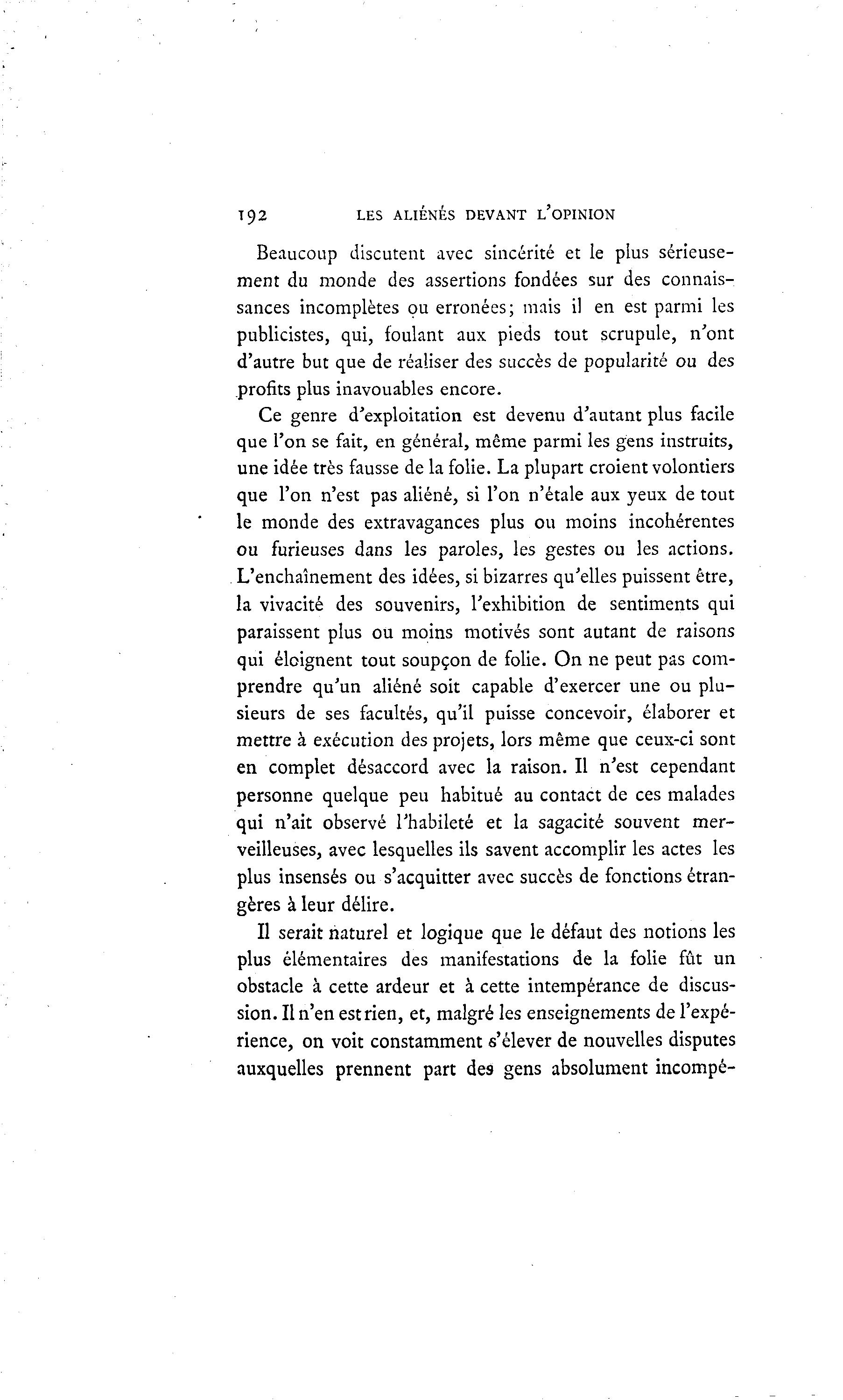 192 LES ALIÉNÉS DEVANT L'OPINION

Beaucoup discutent avec sincérité et le plus sérieusement du monde des assertions fondées sur des connaissances incomplètes ou erronées; mais il en est parmi les publicistes, qui, foulant aux pieds tout scrupule, n'ont d'autre but que de réaliser des succès de popularité ou des profits plus inavouables encore.

Ce genre d'exploitation est devenu d'autant plus facile que l'on se fait, en général, même parmi les gens instruits, une idée très fausse de la folie. La plupart croient volontiers que l'on n'est pas aliéné, si l'on n'étale aux yeux de tout le monde des extravagances plus ou moins incohérentes ou furieuses dans les paroles, les gestes ou les actions. L'enchaînement des idées, si bizarres qu'elles puissent être, la vivacité des souvenirs, l'exhibition de sentiments qui paraissent plus ou moins motivés sont autant de raisons qui éloignent tout soupçon de folie. On ne peut pas comprendre qu'un aliéné soit capable d'exercer une ou plusieurs de ses facultés, qu'il puisse concevoir, élaborer et mettre à exécution des projets, lors même que ceux-ci sont en complet désaccord avec la raison. Il n'est cependant personne quelque peu habitué au contact de ces malades qui n'ait observé l'habileté et la sagacité souvent merveilleuses, avec lesquelles ils savent accomplir les actes les plus insensés ou s'acquitter avec succès de fonctions étrangères à leur délire.

Il serait naturel et logique que le défaut des notions les plus élémentaires des manifestations de la folie fût un obstacle à cette ardeur et à cette intempérance de discussion. Il n'en est rien, et, malgré les enseignements de l'expérience, on voit constamment s'élever de nouvelles disputes auxquelles prennent part des gens absolument incompé-